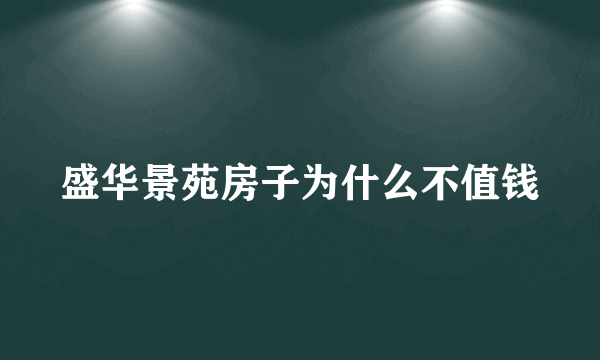 盛华景苑房子为什么不值钱